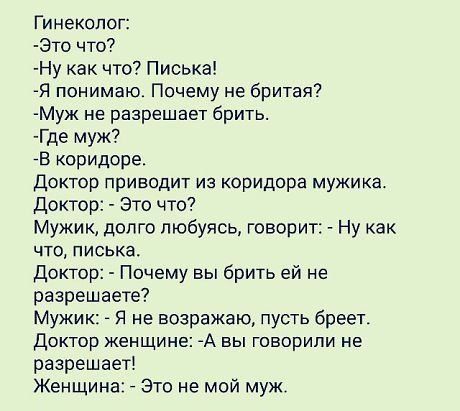 Гинеколог:
-Это что?
-Ну как что? Писька!
-Я понимаю. Почему не бритая?
-Муж не разрешает брить.
-Где муж?
-В коридоре.
Доктор приводит из коридора мужика.
Доктор: - Это что?
Мужик, долго любуясь, говорит: - Ну как что, писька.
Доктор: - Почему вы брить ей не разрешаете?
Мужик: - Я не возражаю, пусть бреет.
Доктор женщине: -А вы говорили не разрешает!
Женщина: - Это не мой муж.